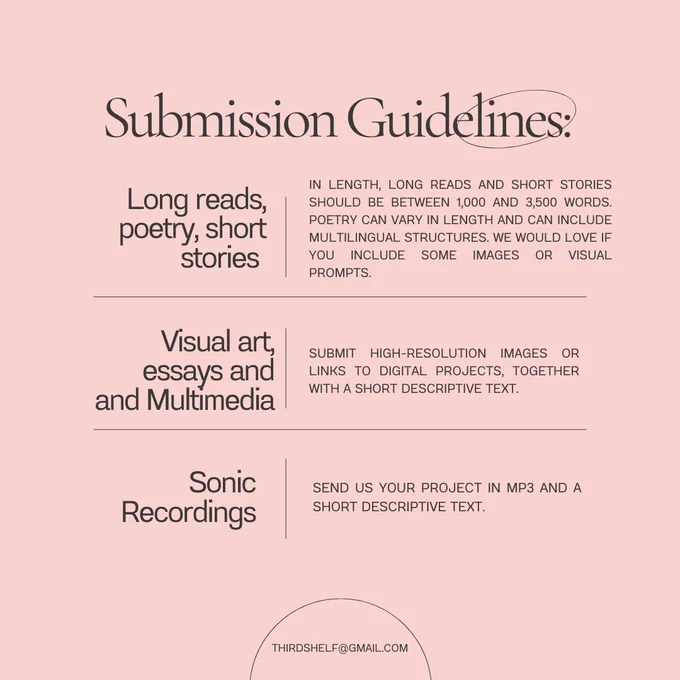 Submission Guidelines:

Long reads, poetry, short stories

IN LENGTH, LONG READS AND SHORT STORIES SHOULD BE BETWEEN 1,000 AND 3,500 WORDS. POETRY CAN VARY IN LENGTH AND CAN INCLUDE MULTILINGUAL STRUCTURES. WE WOULD LOVE IF YOU INCLUDE SOME IMAGES OR VISUAL PROMPTS.

Visual art, essays and and Multimedia

SUBMIT HIGH-RESOLUTION IMAGES OR LINKS TO DIGITAL PROJECTS, TOGETHER WITH A SHORT DESCRIPTIVE TEXT.

Sonic Recordings

SEND US YOUR PROJECT IN MP3 AND A SHORT DESCRIPTIVE TEXT.

THIRDSHELF@GMAIL.COM